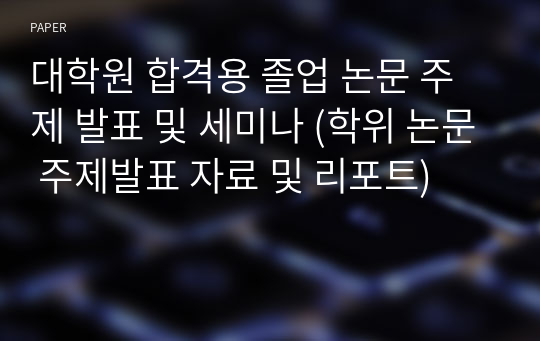 PAPER

대학원 합격용 졸업 논문 주제 발표 및 세미나 (학위 논문 주제발표 자료 및 리포트)